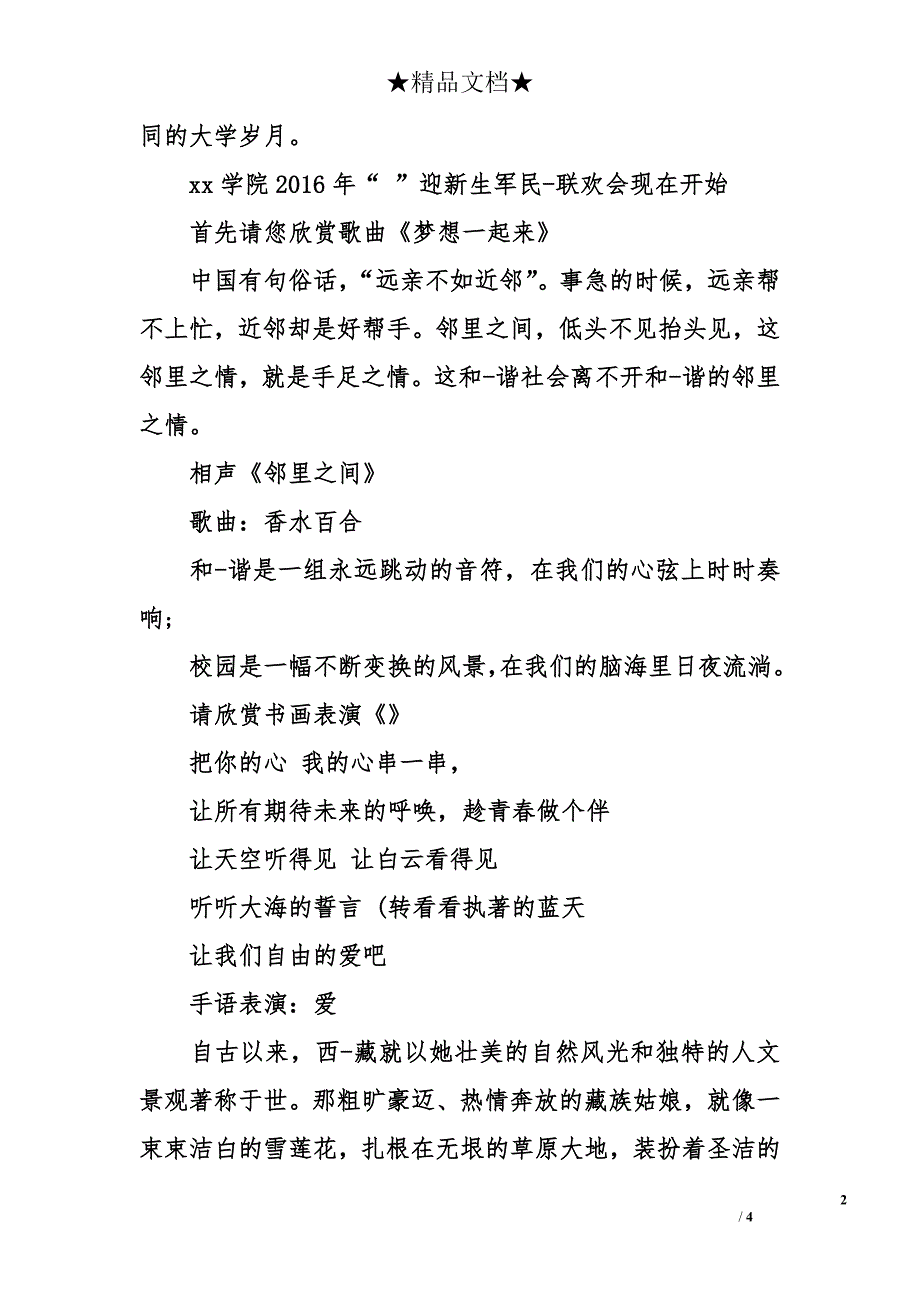 ★精品文档★

同的大学岁月。

xx 学院 2016 年“ ”迎新生军民-联欢会现在开始

首先请您欣赏歌曲《梦想一起来》

中国有句俗话，“远亲不如近邻”。事急的时候，远亲帮不上忙，近邻却是好帮手。邻里之间，低头不见抬头见，这邻里之情，就是手足之情。这和-谐社会离不开和-谐的邻里之情。

相声《邻里之间》

歌曲：香水百合

和-谐是一组永远跳动的音符，在我们的心弦上时时奏响；

校园是一幅不断变换的风景，在我们的脑海里日夜流淌。

请欣赏书画表演《》

把你的心 我的心串一串，

让所有期待未来的呼唤，趁青春做个伴

让天空听得见 让白云看得见

听听大海的誓言 (转看看执著的蓝天

让我们自由的爱吧

手语表演：爱

自古以来，西-藏就以她壮美的自然风光和独特的人文景观著称于世。那粗旷豪迈、热情奔放的藏族姑娘，就像一束束洁白的雪莲花，扎根在无垠的草原大地，装扮着圣洁的

2

/ 4